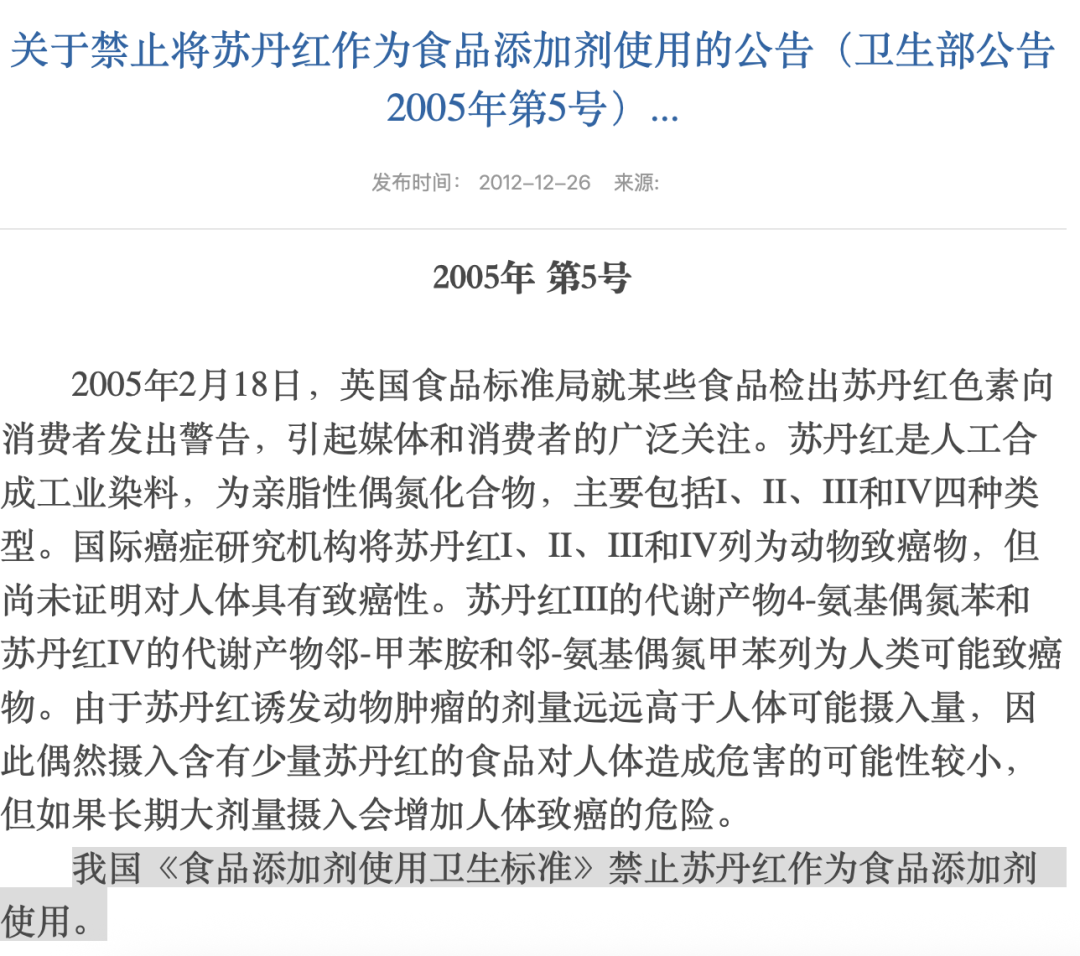 关于禁止将苏丹红作为食品添加剂使用的公告（卫生部公告2005年第5号）...

发布时间： 2012-12-26 来源:

2005年 第5号

2005年2月18日，英国食品标准局就某些食品检出苏丹红色素向消费者发出警告，引起媒体和消费者的广泛关注。苏丹红是人工合成工业染料，为亲脂性偶氮化合物，主要包括I、II、III和IV四种类型。国际癌症研究机构将苏丹红I、II、III和IV列为动物致癌物，但尚未证明对人体具有致癌性。苏丹红III的代谢产物4-氨基偶氮苯和苏丹红IV的代谢产物邻-甲苯胺和邻-氨基偶氮甲苯列为人类可能致癌物。由于苏丹红诱发动物肿瘤的剂量远远高于人体可能摄入量，因此偶然摄入含有少量苏丹红的食品对人体造成危害的可能性较小，但如果长期大剂量摄入会增加人体致癌的危险。

我国《食品添加剂使用卫生标准》禁止苏丹红作为食品添加剂使用。